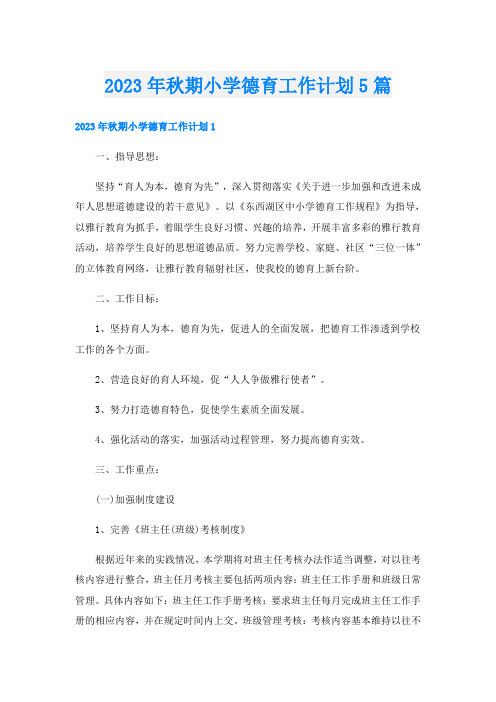 2023年秋期小学德育工作计划5篇

2023年秋期小学德育工作计划1

一、指导思想：

坚持“育人为本，德育为先”，深入贯彻落实《关于进一步加强和改进未成年人思想道德建设的若干意见》。以《东西湖区中小学德育工作规程》为指导，以雅行教育为抓手，着眼学生良好习惯、兴趣的培养，开展丰富多彩的雅行教育活动，培养学生良好的思想道德品质。努力完善学校、家庭、社区“三位一体”的立体教育网络，让雅行教育辐射社区，使我校的德育上新台阶。

二、工作目标：

1、坚持育人为本，德育为先，促进人的全面发展，把德育工作渗透到学校工作的各个方面。

2、营造良好的育人环境，促“人人争做雅行使者”。

3、努力打造德育特色，促使学生素质全面发展。

4、强化活动的落实，加强活动过程管理，努力提高德育实效。

三、工作重点：

(一)加强制度建设

1、完善《班主任(班级)考核制度》

根据近年来的实践情况，本学期将对班主任考核办法作适当调整，对以往考核内容进行整合，班主任月考核主要包括两项内容：班主任工作手册和班级日常管理。具体内容如下：班主任工作手册考核：要求班主任每月完成班主任工作手册的相应内容，并在规定时间内上交。班级管理考核：考核内容基本维持以往不